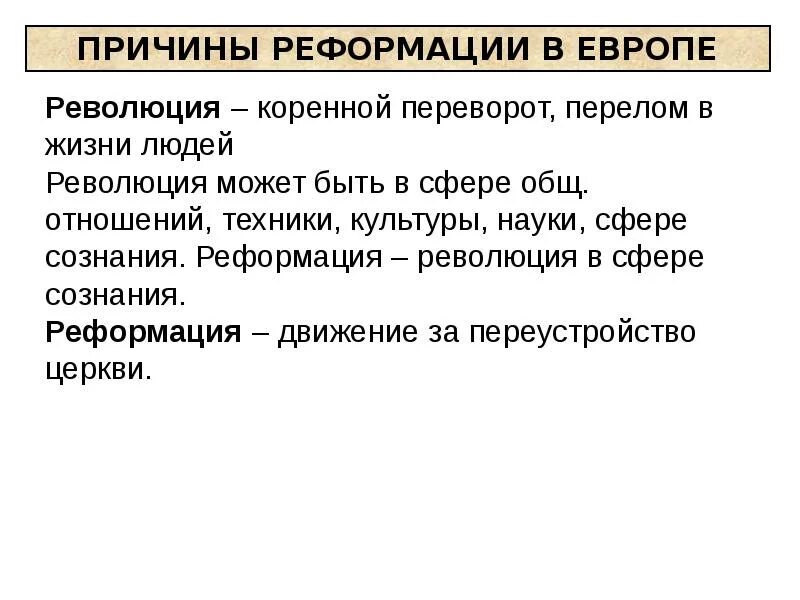 ПРИЧИНЫ РЕФОРМАЦИИ В ЕВРОПЕ

Революция – коренной переворот, перелом в жизни людей
Революция может быть в сфере общ. отношений, техники, культуры, науки, сфере сознания. Реформация – революция в сфере сознания.
Реформация – движение за переустройство церкви.